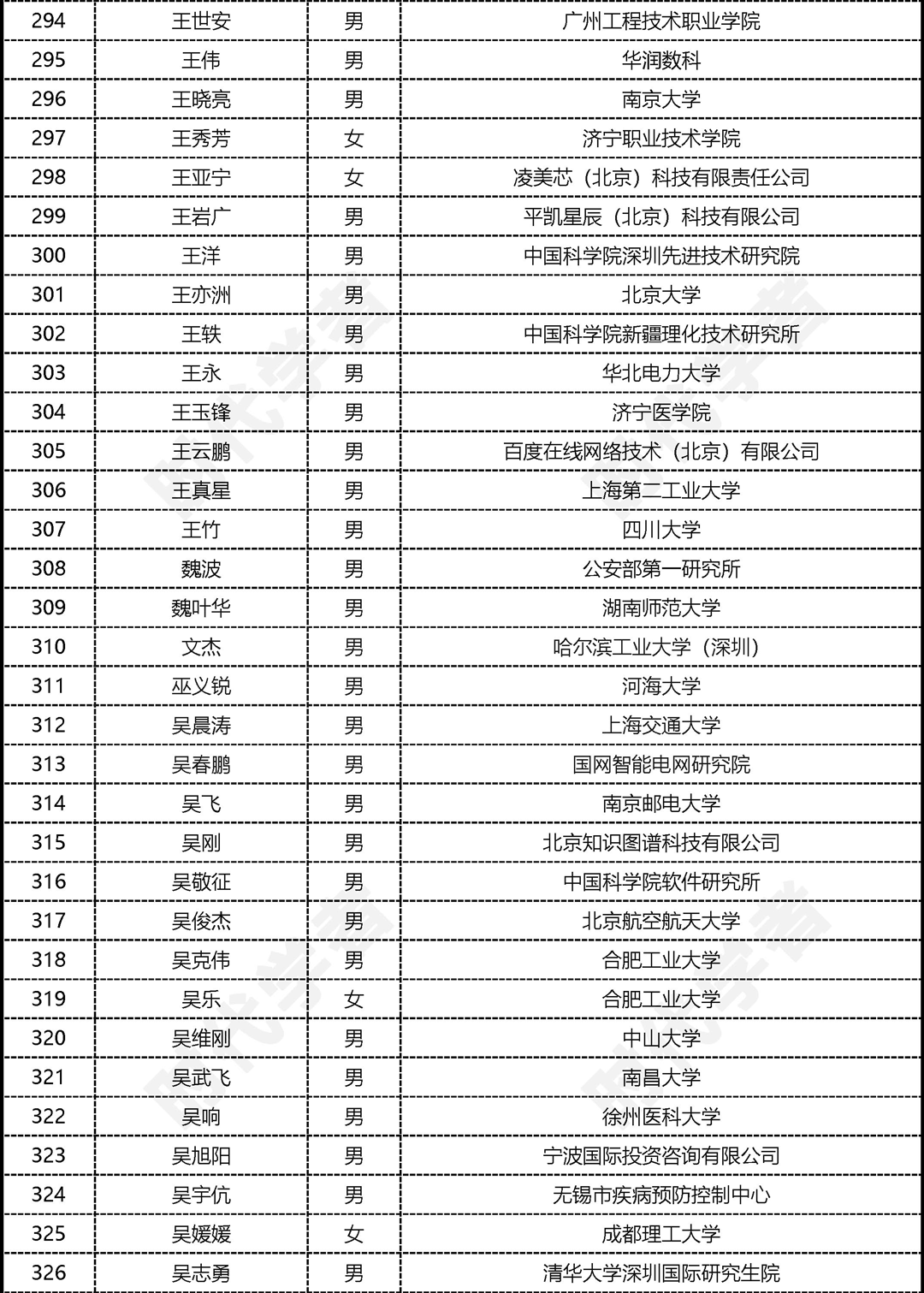 | 294 | 王世安 | 男 | 广州工程技术职业学院 |
|---|---|---|---|
| 295 | 王伟 | 男 | 华润数科 |
| 296 | 王晓亮 | 男 | 南京大学 |
| 297 | 王秀芳 | 女 | 济宁职业技术学院 |
| 298 | 王亚宁 | 女 | 凌美芯（北京）科技有限责任公司 |
| 299 | 王岩广 | 男 | 平凯星辰（北京）科技有限公司 |
| 300 | 王洋 | 男 | 中国科学院深圳先进技术研究院 |
| 301 | 王亦洲 | 男 | 北京大学 |
| 302 | 王轶 | 男 | 中国科学院新疆理化技术研究所 |
| 303 | 王永 | 男 | 华北电力大学 |
| 304 | 王玉锋 | 男 | 济宁医学院 |
| 305 | 王云鹏 | 男 | 百度在线网络技术（北京）有限公司 |
| 306 | 王真星 | 男 | 上海第二工业大学 |
| 307 | 王竹 | 男 | 四川大学 |
| 308 | 魏波 | 男 | 公安部第一研究所 |
| 309 | 魏叶华 | 男 | 湖南师范大学 |
| 310 | 文杰 | 男 | 哈尔滨工业大学（深圳） |
| 311 | 巫义锐 | 男 | 河海大学 |
| 312 | 吴晨涛 | 男 | 上海交通大学 |
| 313 | 吴春鹏 | 男 | 国网智能电网研究院 |
| 314 | 吴飞 | 男 | 南京邮电大学 |
| 315 | 吴刚 | 男 | 北京知识图谱科技有限公司 |
| 316 | 吴敬征 | 男 | 中国科学院软件研究所 |
| 317 | 吴俊杰 | 男 | 北京航空航天大学 |
| 318 | 吴克伟 | 男 | 合肥工业大学 |
| 319 | 吴乐 | 女 | 合肥工业大学 |
| 320 | 吴维刚 | 男 | 中山大学 |
| 321 | 吴武飞 | 男 | 南昌大学 |
| 322 | 吴响 | 男 | 徐州医科大学 |
| 323 | 吴旭阳 | 男 | 宁波国际投资咨询有限公司 |
| 324 | 吴宇伉 | 男 | 无锡市疾病预防控制中心 |
| 325 | 吴媛媛 | 女 | 成都理工大学 |
| 326 | 吴志勇 | 男 | 清华大学深圳国际研究生院 |